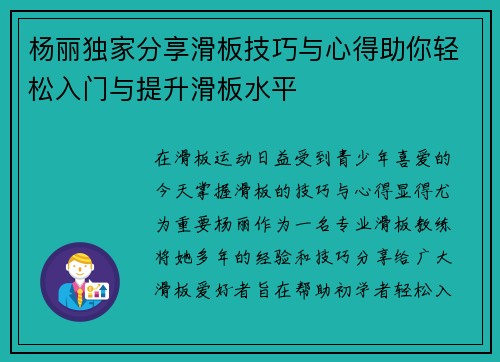 杨丽独家分享滑板技巧与心得助你轻松入门与提升滑板水平

在滑板运动日益受到青少年喜爱的今天掌握滑板的技巧与心得显得尤为重要杨丽作为一名专业滑板教练将她多年的经验和技巧分享给广大滑板爱好者旨在帮助初学者轻松入